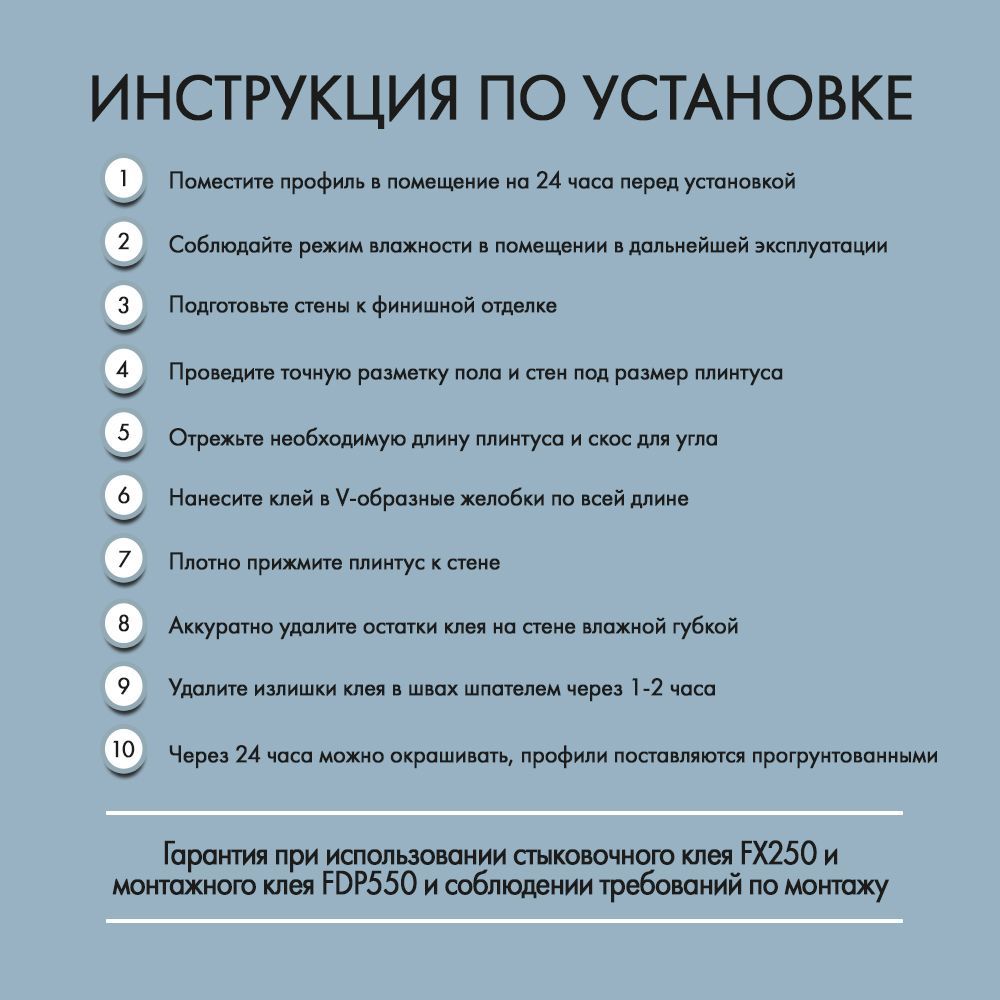 ИНСТРУКЦИЯ ПО УСТАНОВКЕ

1 Поместите профиль в помещение на 24 часа перед установкой

2 Соблюдайте режим влажности в помещении в дальнейшей эксплуатации

3 Подготовьте стены к финишной отделке

4 Проведите точную разметку пола и стен под размер плинтуса

5 Отрежьте необходимую длину плинтуса и скос для угла

6 Нанесите клей в V-образные желобки по всей длине

7 Плотно прижмите плинтус к стене

8 Аккуратно удалите остатки клея на стене влажной губкой

9 Удалите излишки клея в швах шпателем через 1-2 часа

10 Через 24 часа можно окрашивать, профили поставляются прогрунтованными

Гарантия при использовании стыковочного клея FX250 и монтажного клея FDP550 и соблюдении требований по монтажу